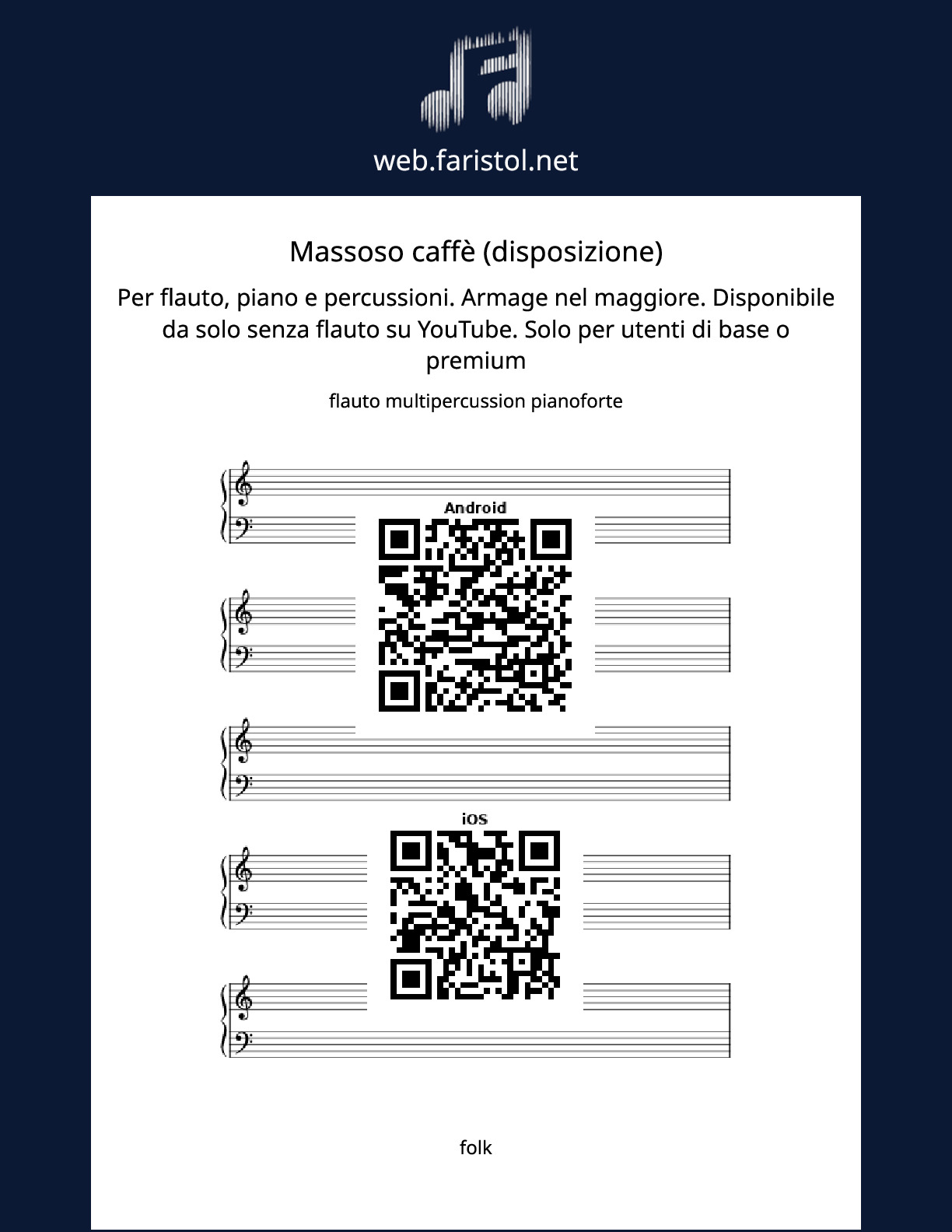 web.faristol.net

Massoso caffè (disposizione)

Per flauto, piano e percussioni. Armage nel maggiore. Disponibile da solo senza flauto su YouTube. Solo per utenti di base o premium

flauto multipercussion pianoforte

Android

iOS

folk